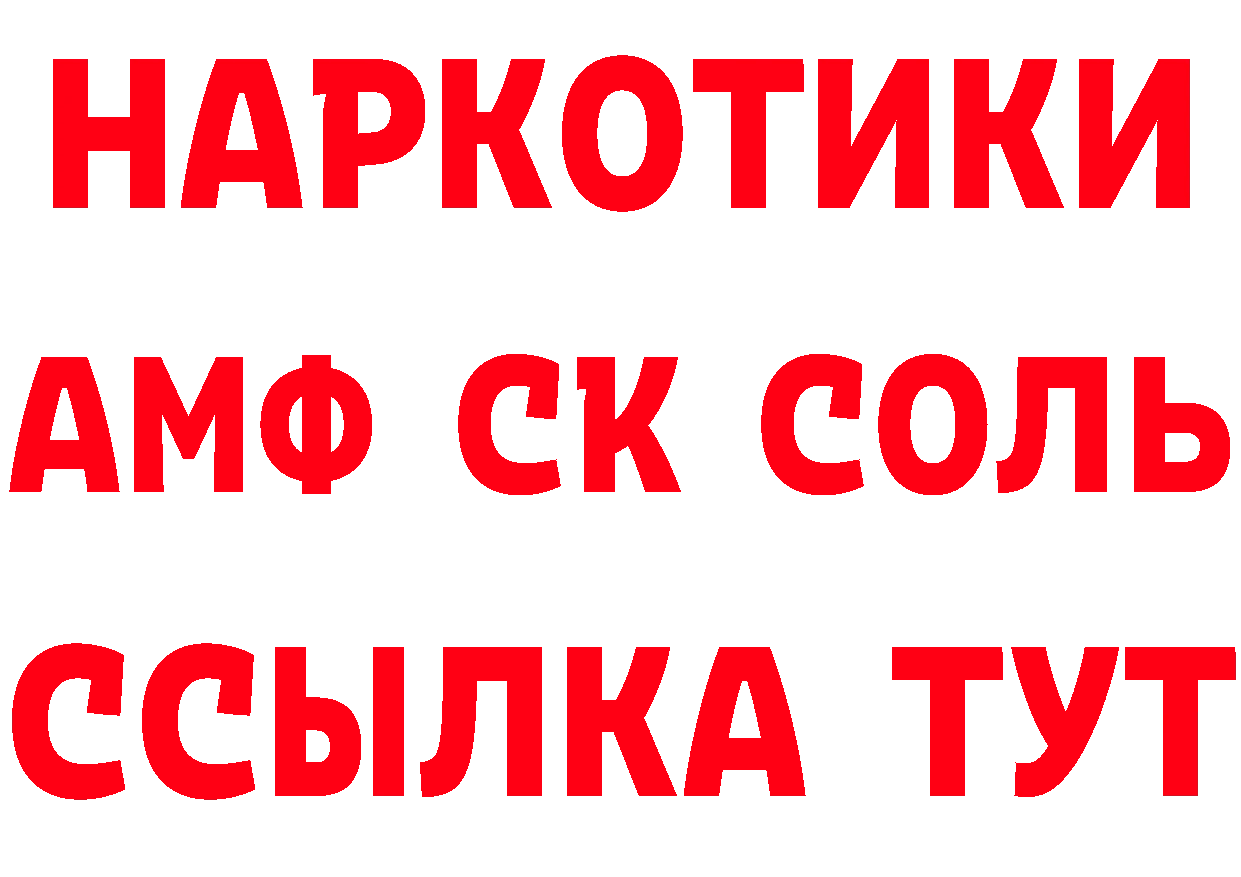 НАРКОТИКИ

АМФ СК СОЛЬ

ССЫЛКА ТУТ